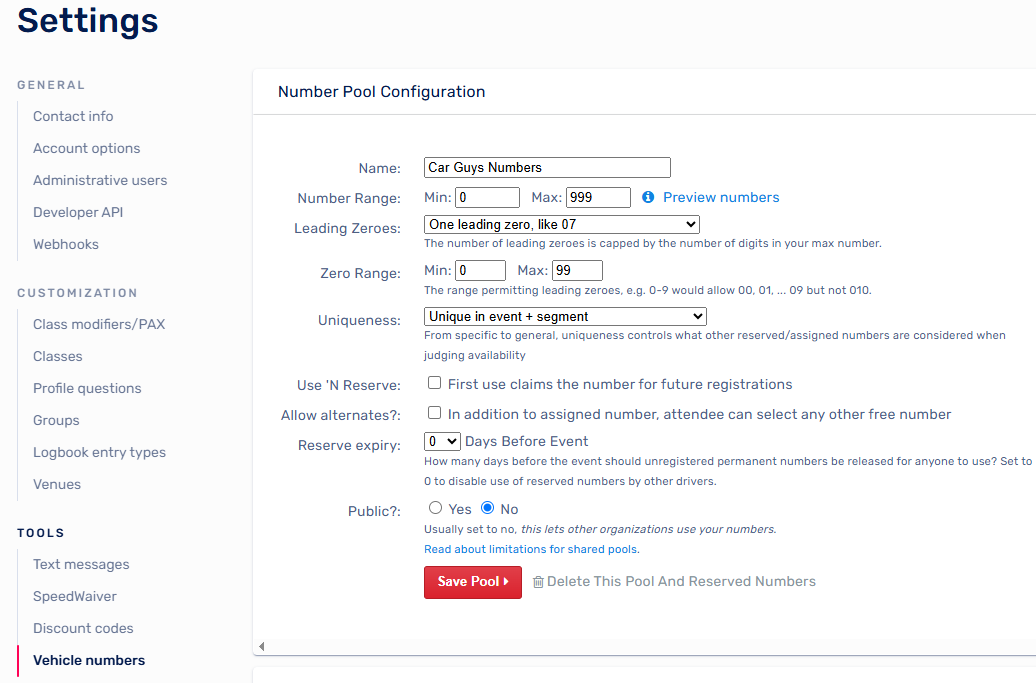 Settings

GENERAL

Contact info
Account options
Administrative users
Developer API
Webhooks

CUSTOMIZATION

Class modifiers/PAX
Classes
Profile questions
Groups
Logbook entry types
Venues

TOOLS

Text messages
SpeedWaiver
Discount codes
Vehicle numbers

Number Pool Configuration

Name: Car Guys Numbers

Number Range: Min: 0 Max: 999 Preview numbers

Leading Zeroes: One leading zero, like 07
The number of leading zeroes is capped by the number of digits in your max number.

Zero Range: Min: 0 Max: 99
The range permitting leading zeroes, e.g. 0-9 would allow 00, 01, ... 09 but not 010.

Uniqueness: Unique in event + segment
From specific to general, uniqueness controls what other reserved/assigned numbers are considered when judging availability

Use 'N Reserve: First use claims the number for future registrations

Allow alternates?: In addition to assigned number, attendee can select any other free number

Reserve expiry: 0 Days Before Event
How many days before the event should unregistered permanent numbers be released for anyone to use? Set to 0 to disable use of reserved numbers by other drivers.

Public?: Yes No
Usually set to no, this lets other organizations use your numbers.
Read about limitations for shared pools.

Save Pool Delete This Pool And Reserved Numbers